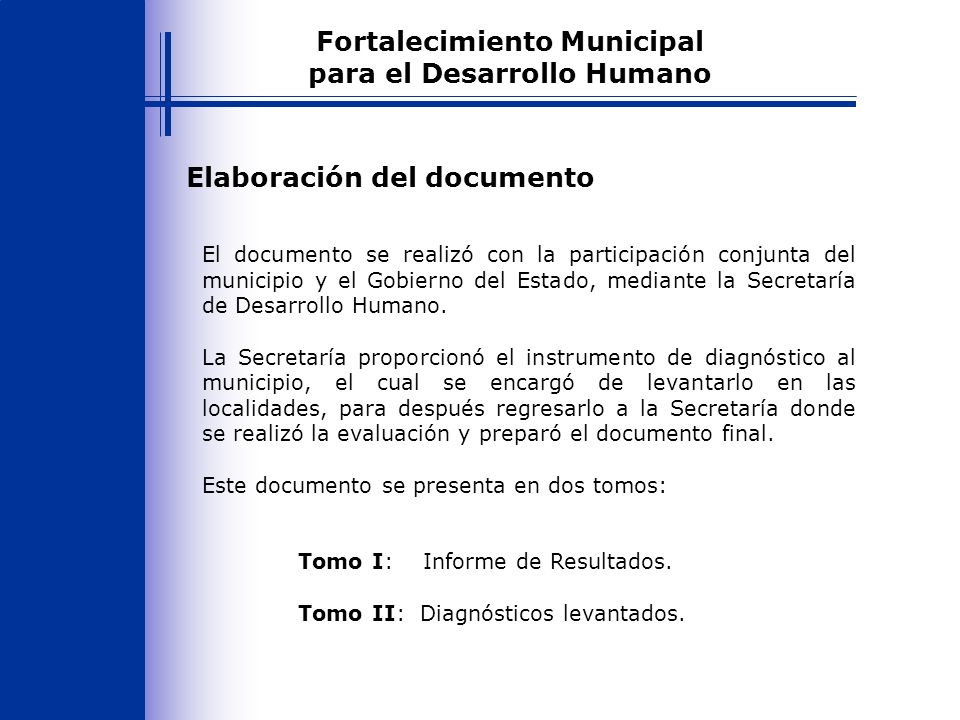 Fortalecimiento Municipal
para el Desarrollo Humano

Elaboración del documento

El documento se realizó con la participación conjunta del municipio y el Gobierno del Estado, mediante la Secretaría de Desarrollo Humano.

La Secretaría proporcionó el instrumento de diagnóstico al municipio, el cual se encargó de levantarlo en las localidades, para después regresarlo a la Secretaría donde se realizó la evaluación y preparó el documento final.

Este documento se presenta en dos tomos:

Tomo I: Informe de Resultados.

Tomo II: Diagnósticos levantados.